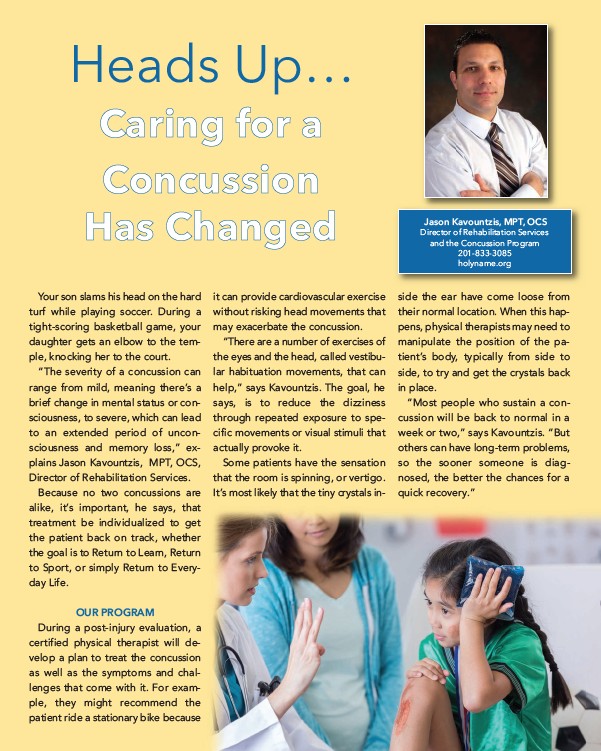 Heads Up…

Caring for a Concussion Has Changed

Jason Kavountzis, MPT, OCS
Director of Rehabilitation Services and the Concussion Program
201-833-3085
holyname.org

Your son slams his head on the hard turf while playing soccer. During a tight-scoring basketball game, your daughter gets an elbow to the temple, knocking her to the court.

"The severity of a concussion can range from mild, meaning there's a brief change in mental status or consciousness, to severe, which can lead to an extended period of unconsciousness and memory loss," explains Jason Kavountzis, MPT, OCS, Director of Rehabilitation Services.

Because no two concussions are alike, it's important, he says, that treatment be individualized to get the patient back on track, whether the goal is to Return to Learn, Return to Sport, or simply Return to Everyday Life.

OUR PROGRAM

During a post-injury evaluation, a certified physical therapist will develop a plan to treat the concussion as well as the symptoms and challenges that come with it. For example, they might recommend the patient ride a stationary bike because it can provide cardiovascular exercise without risking head movements that may exacerbate the concussion.

"There are a number of exercises of the eyes and the head, called vestibular habituation movements, that can help," says Kavountzis. The goal, he says, is to reduce the dizziness through repeated exposure to specific movements or visual stimuli that actually provoke it.

Some patients have the sensation that the room is spinning, or vertigo. It's most likely that the tiny crystals inside the ear have come loose from their normal location. When this happens, physical therapists may need to manipulate the position of the patient's body, typically from side to side, to try and get the crystals back in place.

"Most people who sustain a concussion will be back to normal in a week or two," says Kavountzis. "But others can have long-term problems, so the sooner someone is diagnosed, the better the chances for a quick recovery."